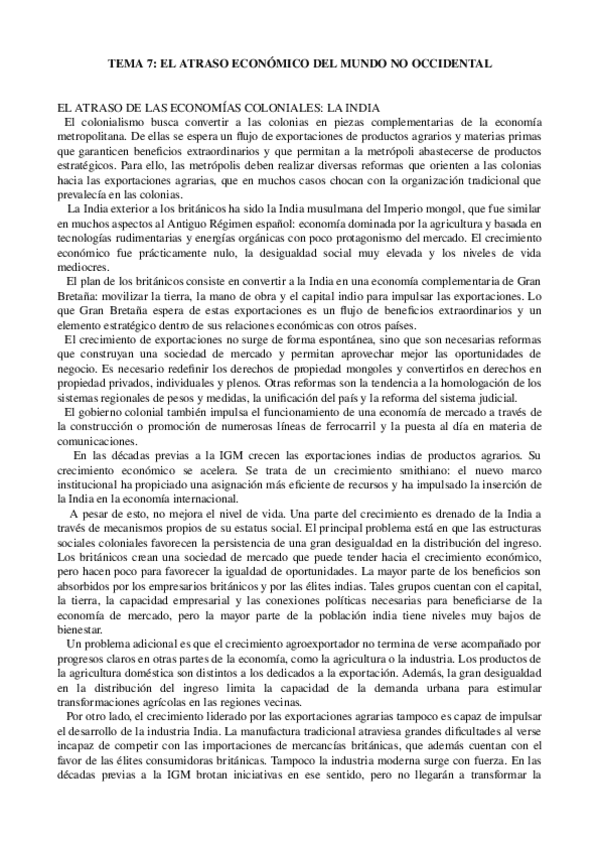 TEMA 7: EL ATRASO ECONÓMICO DEL MUNDO NO OCCIDENTAL

EL ATRASO DE LAS ECONOMÍAS COLONIALES: LA INDIA
El colonialismo busca convertir a las colonias en piezas complementarias de la economía metropolitana. De ellas se espera un flujo de exportaciones de productos agrarios y materias primas que garanticen beneficios extraordinarios y que permitan a la metrópoli abastecerse de productos estratégicos. Para ello, las metrópolis deben realizar diversas reformas que orienten a las colonias hacia las exportaciones agrarias, que en muchos casos chocan con la organización tradicional que prevalecía en las colonias.
La India exterior a los británicos ha sido la India musulmana del Imperio mongol, que fue similar en muchos aspectos al Antiguo Régimen español: economía dominada por la agricultura y basada en tecnologías rudimentarias y energías orgánicas con poco protagonismo del mercado. El crecimiento económico fue prácticamente nulo, la desigualdad social muy elevada y los niveles de vida mediocres.
El plan de los británicos consiste en convertir a la India en una economía complementaria de Gran Bretaña: movilizar la tierra, la mano de obra y el capital indio para impulsar las exportaciones. Lo que Gran Bretaña espera de estas exportaciones es un flujo de beneficios extraordinarios y un elemento estratégico dentro de sus relaciones económicas con otros países.
El crecimiento de exportaciones no surge de forma espontánea, sino que son necesarias reformas que construyan una sociedad de mercado y permitan aprovechar mejor las oportunidades de negocio. Es necesario redefinir los derechos de propiedad mongoles y convertirlos en derechos en propiedad privados, individuales y plenos. Otras reformas son la tendencia a la homologación de los sistemas regionales de pesos y medidas, la unificación del país y la reforma del sistema judicial.
El gobierno colonial también impulsa el funcionamiento de una economía de mercado a través de la construcción o promoción de numerosas líneas de ferrocarril y la puesta al día en materia de comunicaciones.
En las décadas previas a la IGM crecen las exportaciones indias de productos agrarios. Su crecimiento económico se acelera. Se trata de un crecimiento smithiano: el nuevo marco institucional ha propiciado una asignación más eficiente de recursos y ha impulsado la inserción de la India en la economía internacional.
A pesar de esto, no mejora el nivel de vida. Una parte del crecimiento es drenado de la India a través de mecanismos propios de su estatus social. El principal problema está en que las estructuras sociales coloniales favorecen la persistencia de una gran desigualdad en la distribución del ingreso. Los británicos crean una sociedad de mercado que puede tender hacia el crecimiento económico, pero hacen poco para favorecer la igualdad de oportunidades. La mayor parte de los beneficios son absorbidos por los empresarios británicos y por las élites indias. Tales grupos cuentan con el capital, la tierra, la capacidad empresarial y las conexiones políticas necesarias para beneficiarse de la economía de mercado, pero la mayor parte de la población india tiene niveles muy bajos de bienestar.
Un problema adicional es que el crecimiento agroexportador no termina de verse acompañado por progresos claros en otras partes de la economía, como la agricultura o la industria. Los productos de la agricultura doméstica son distintos a los dedicados a la exportación. Además, la gran desigualdad en la distribución del ingreso limita la capacidad de la demanda urbana para estimular transformaciones agrícolas en las regiones vecinas.
Por otro lado, el crecimiento liderado por las exportaciones agrarias tampoco es capaz de impulsar el desarrollo de la industria India. La manufactura tradicional atraviesa grandes dificultades al verse incapaz de competir con las importaciones de mercancías británicas, que además cuentan con el favor de las élites consumidoras británicas. Tampoco la industria moderna surge con fuerza. En las décadas previas a la IGM brotan iniciativas en ese sentido, pero no llegarán a transformar la